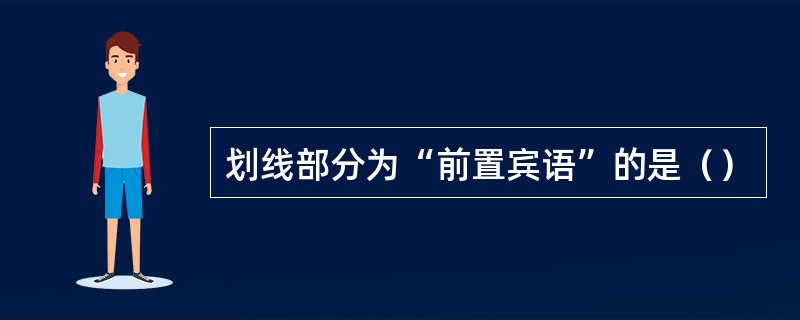 划线部分为“前置宾语”的是（）